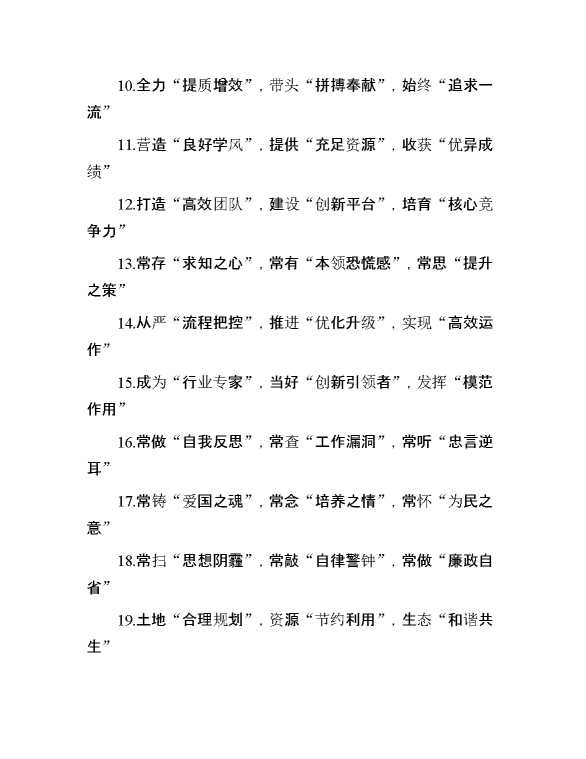 10.全力“提质增效”，带头“拼搏奉献”，始终“追求一流”

11.营造“良好学风”，提供“充足资源”，收获“优异成绩”

12.打造“高效团队”，建设“创新平台”，培育“核心竞争力”

13.常存“求知之心”，常有“本领恐慌感”，常思“提升之策”

14.从严“流程把控”，推进“优化升级”，实现“高效运作”

15.成为“行业专家”，当好“创新引领者”，发挥“模范作用”

16.常做“自我反思”，常查“工作漏洞”，常听“忠言逆耳”

17.常铸“爱国之魂”，常念“培养之情”，常怀“为民之意”

18.常扫“思想阴霾”，常敲“自律警钟”，常做“廉政自省”

19.土地“合理规划”，资源“节约利用”，生态“和谐共生”